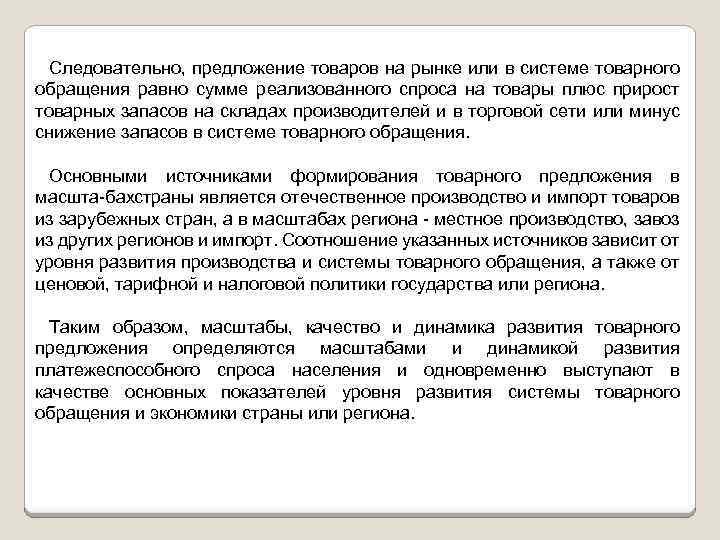 Следовательно, предложение товаров на рынке или в системе товарного обращения равно сумме реализованного спроса на товары плюс прирост товарных запасов на складах производителей и в торговой сети или минус снижение запасов в системе товарного обращения.

Основными источниками формирования товарного предложения в масшта-бахстраны является отечественное производство и импорт товаров из зарубежных стран, а в масштабах региона - местное производство, завоз из других регионов и импорт. Соотношение указанных источников зависит от уровня развития производства и системы товарного обращения, а также от ценовой, тарифной и налоговой политики государства или региона.

Таким образом, масштабы, качество и динамика развития товарного предложения определяются масштабами и динамикой развития платежеспособного спроса населения и одновременно выступают в качестве основных показателей уровня развития системы товарного обращения и экономики страны или региона.